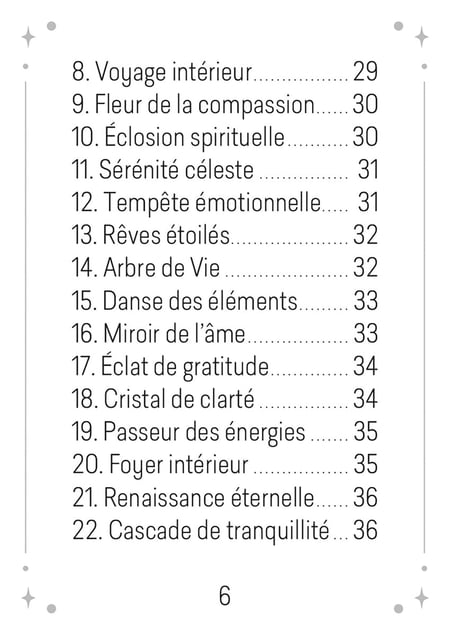 8. Voyage intérieur 29
9. Fleur de la compassion 30
10. Éclosion spirituelle 30
11. Sérénité céleste 31
12. Tempête émotionnelle 31
13. Rêves étoilés 32
14. Arbre de Vie 32
15. Danse des éléments 33
16. Miroir de l'âme 33
17. Éclat de gratitude 34
18. Cristal de clarté 34
19. Passeur des énergies 35
20. Foyer intérieur 35
21. Renaissance éternelle 36
22. Cascade de tranquillité 36

6